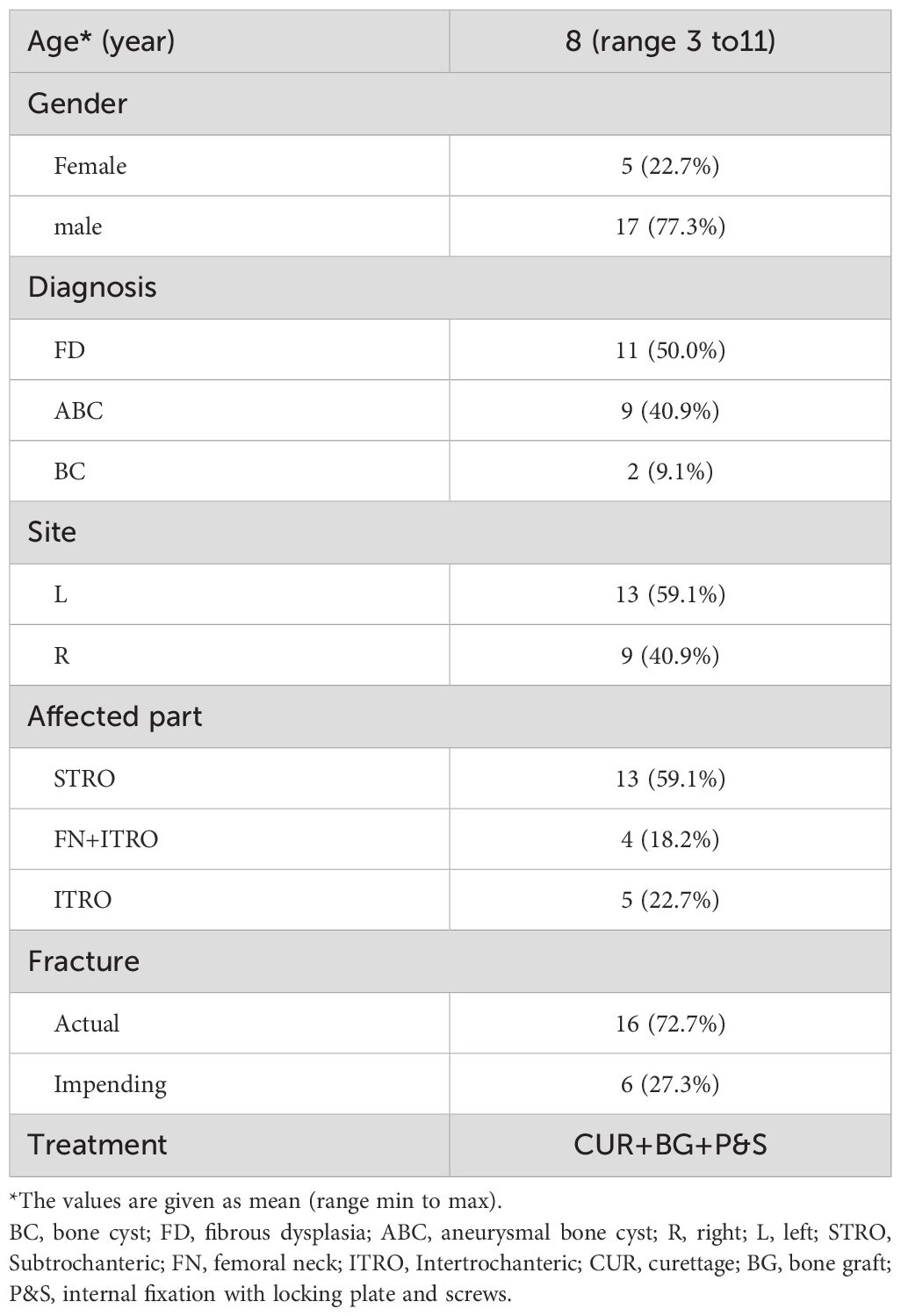 | Age* (year) | 8 (range 3 to11) |
|---|---|
| Gender | |
| Female | 5 (22.7%) |
| male | 17 (77.3%) |
| Diagnosis | |
| FD | 11 (50.0%) |
| ABC | 9 (40.9%) |
| BC | 2 (9.1%) |
| Site | |
| L | 13 (59.1%) |
| R | 9 (40.9%) |
| Affected part | |
| STRO | 13 (59.1%) |
| FN+ITRO | 4 (18.2%) |
| ITRO | 5 (22.7%) |
| Fracture | |
| Actual | 16 (72.7%) |
| Impending | 6 (27.3%) |
| Treatment | CUR+BG+P&S |

*The values are given as mean (range min to max).
BC, bone cyst; FD, fibrous dysplasia; ABC, aneurysmal bone cyst; R, right; L, left; STRO, Subtrochanteric; FN, femoral neck; ITRO, Intertrochanteric; CUR, curettage; BG, bone graft; P&S, internal fixation with locking plate and screws.